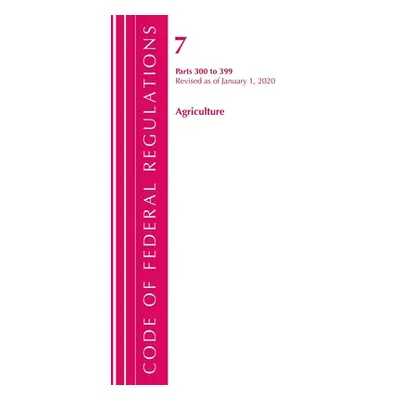 CODE OF FEDERAL REGULATIONS

7

Parts 300 to 399
Revised as of January 1, 2020

Agriculture